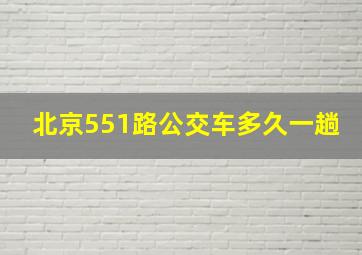 北京551路公交车多久一趟